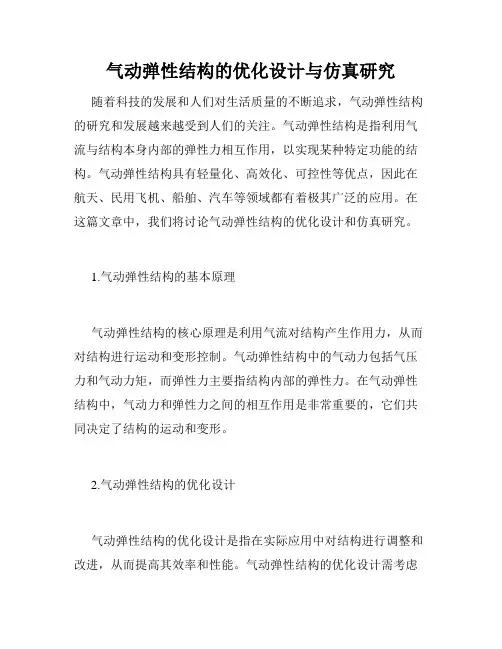 气动弹性结构的优化设计与仿真研究

随着科技的发展和人们对生活质量的不断追求，气动弹性结构的研究和发展越来越受到人们的关注。气动弹性结构是指利用气流与结构本身内部的弹性力相互作用，以实现某种特定功能的结构。气动弹性结构具有轻量化、高效化、可控性等优点，因此在航天、民用飞机、船舶、汽车等领域都有着极其广泛的应用。在这篇文章中，我们将讨论气动弹性结构的优化设计和仿真研究。

1.气动弹性结构的基本原理

气动弹性结构的核心原理是利用气流对结构产生作用力，从而对结构进行运动和变形控制。气动弹性结构中的气动力包括气压力和气动力矩，而弹性力主要指结构内部的弹性力。在气动弹性结构中，气动力和弹性力之间的相互作用是非常重要的，它们共同决定了结构的运动和变形。

2.气动弹性结构的优化设计

气动弹性结构的优化设计是指在实际应用中对结构进行调整和改进，从而提高其效率和性能。气动弹性结构的优化设计需考虑